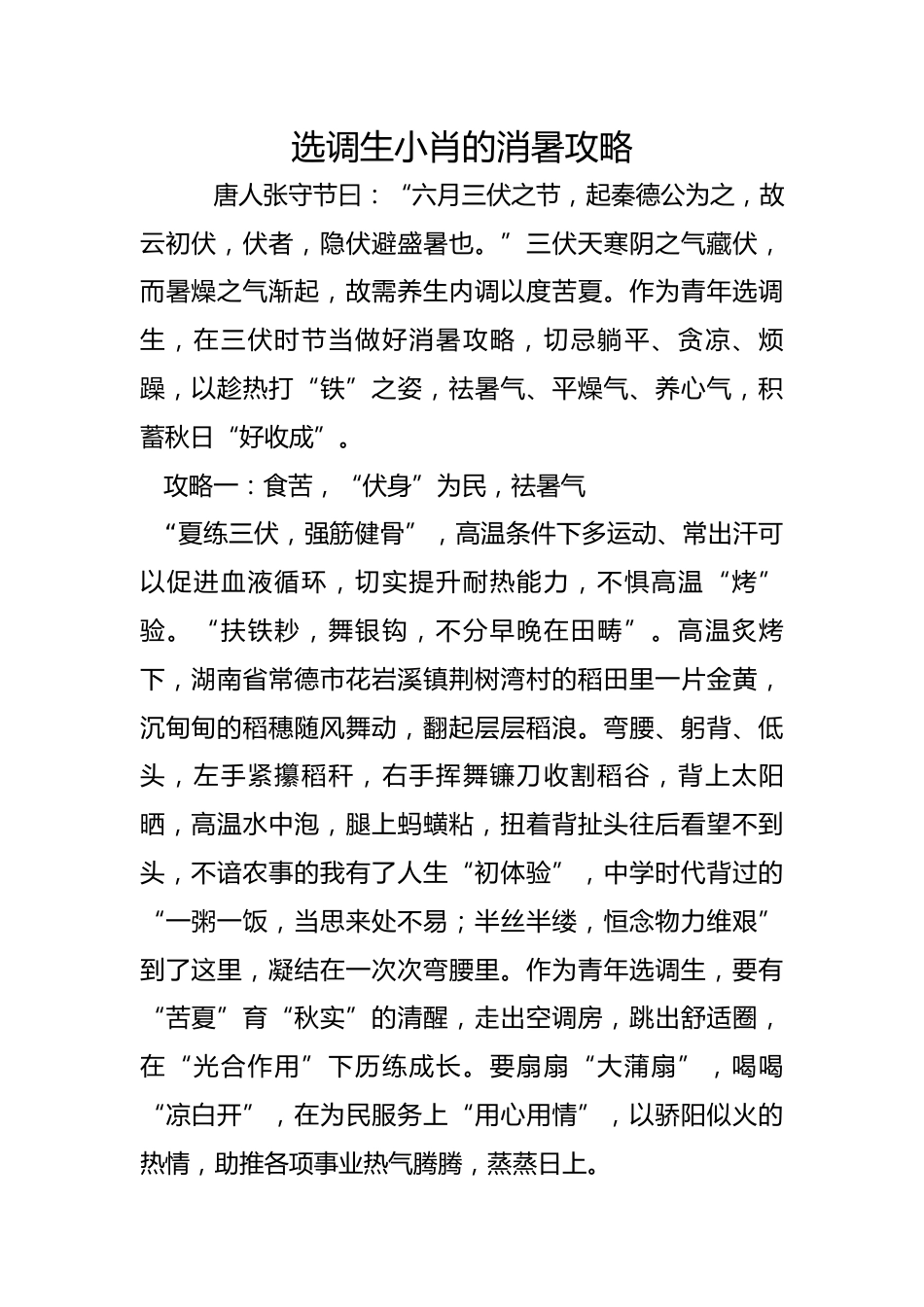 选调生小肖的消暑攻略

唐人张守节曰：“六月三伏之节，起秦德公为之，故云初伏，伏者，隐伏避盛暑也。”三伏天寒阴之气藏伏，而暑燥之气渐起，故需养生内调以度苦夏。作为青年选调生，在三伏时节当做好消暑攻略，切忌躺平、贪凉、烦躁，以趁热打“铁”之姿，祛暑气、平燥气、养心气，积蓄秋日“好收成”。

攻略一：食苦，“伏身”为民，祛暑气

“夏练三伏，强筋健骨”，高温条件下多运动、常出汗可以促进血液循环，切实提升耐热能力，不惧高温“烤”验。“扶铁耖，舞银钩，不分早晚在田畴”。高温炙烤下，湖南省常德市花岩溪镇荆树湾村的稻田里一片金黄，沉甸甸的稻穗随风舞动，翻起层层稻浪。弯腰、躬背、低头，左手紧攥稻秆，右手挥舞镰刀收割稻谷，背上太阳晒，高温水中泡，腿上蚂蟥粘，扭着背扯头往后看望不到头，不谙农事的我有了人生“初体验”，中学时代背过的“一粥一饭，当思来处不易；半丝半缕，恒念物力维艰”到了这里，凝结在一次次弯腰里。作为青年选调生，要有“苦夏”育“秋实”的清醒，走出空调房，跳出舒适圈，在“光合作用”下历练成长。要扇扇“大蒲扇”，喝喝“凉白开”，在为民服务上“用心用情”，以骄阳似火的热情，助推各项事业热气腾腾，蒸蒸日上。